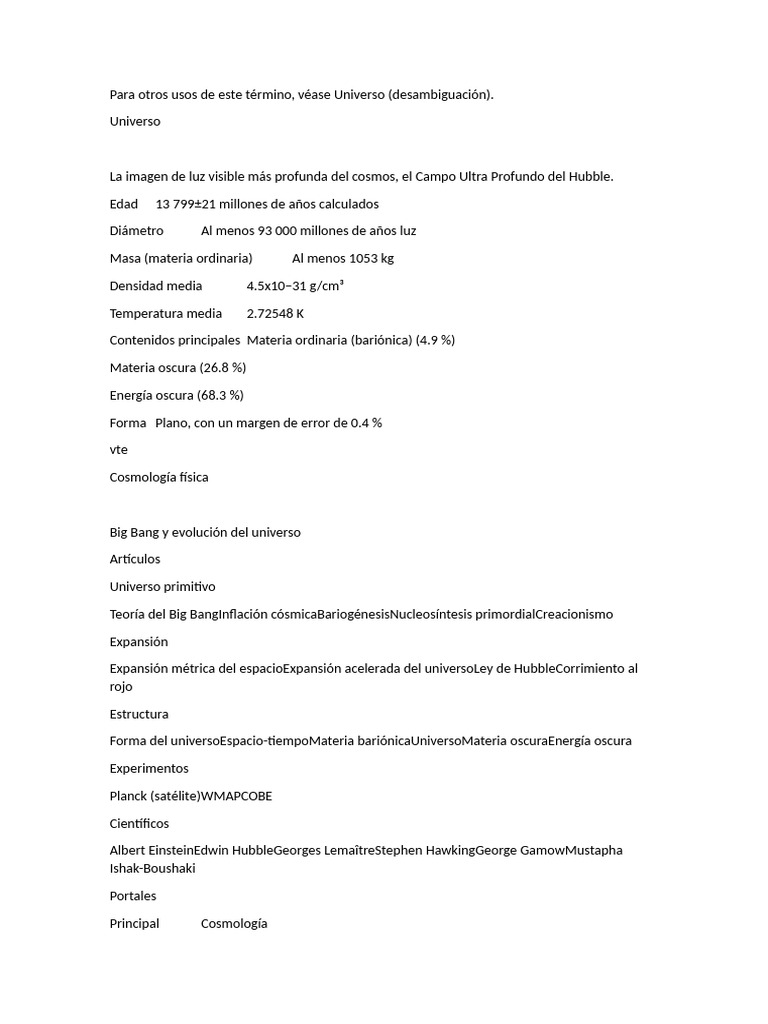 Para otros usos de este término, véase Universo (desambiguación).

Universo

La imagen de luz visible más profunda del cosmos, el Campo Ultra Profundo del Hubble.

Edad 13 799±21 millones de años calculados

Diámetro Al menos 93 000 millones de años luz

Masa (materia ordinaria) Al menos 1053 kg

Densidad media 4.5x10−31 g/cm³

Temperatura media 2.72548 K

Contenidos principales Materia ordinaria (bariónica) (4.9 %)

Materia oscura (26.8 %)

Energía oscura (68.3 %)

Forma Plano, con un margen de error de 0.4 %

vte

Cosmología física

Big Bang y evolución del universo

Artículos

Universo primitivo

Teoría del Big BangInflación cósmicaBariogénesisNucleosíntesis primordialCreacionismo

Expansión

Expansión métrica del espacioExpansión acelerada del universoLey de HubbleCorrimiento al rojo

Estructura

Forma del universoEspacio-tiempoMateria bariónicaUniversoMateria oscuraEnergía oscura

Experimentos

Planck (satélite)WMAPCOBE

Científicos

Albert EinsteinEdwin HubbleGeorges LemaîtreStephen HawkingGeorge GamowMustapha Ishak-Boushaki

Portales

Principal Cosmología